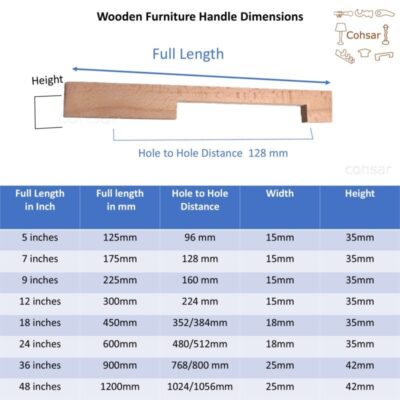 Wooden Furniture Handle Dimensions

Cohsar

Full Length

Height

Hole to Hole Distance 128 mm

cohsar

| Full Length in Inch | Full length in mm | Hole to Hole Distance | Width | Height |
|---|---|---|---|---|
| 5 inches | 125mm | 96 mm | 15mm | 35mm |
| 7 inches | 175mm | 128 mm | 15mm | 35mm |
| 9 inches | 225mm | 160 mm | 15mm | 35mm |
| 12 inches | 300mm | 224 mm | 15mm | 35mm |
| 18 inches | 450mm | 352/384mm | 18mm | 35mm |
| 24 inches | 600mm | 480/512mm | 18mm | 35mm |
| 36 inches | 900mm | 768/800 mm | 25mm | 42mm |
| 48 inches | 1200mm | 1024/1056mm | 25mm | 42mm |